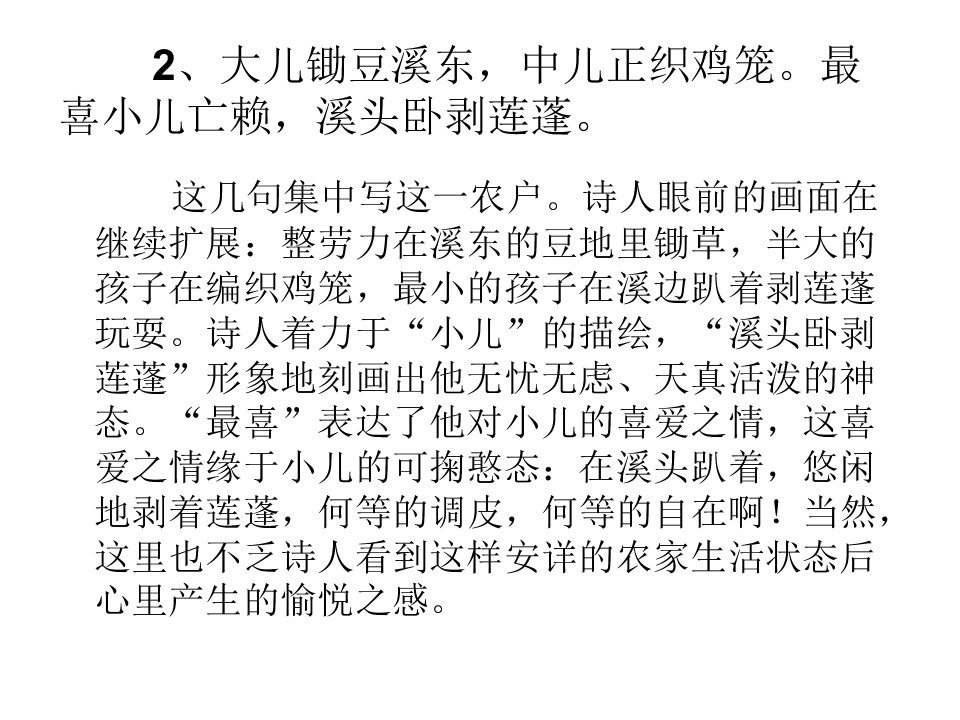 2、大儿锄豆溪东，中儿正织鸡笼。最喜小儿亡赖，溪头卧剥莲蓬。

这几句集中写这一农户。诗人眼前的画面在继续扩展：整劳力在溪东的豆地里锄草，半大的孩子在编织鸡笼，最小的孩子在溪边趴着剥莲蓬玩耍。诗人着力于“小儿”的描绘，“溪头卧剥莲蓬”形象地刻画出他无忧无虑、天真活泼的神态。“最喜”表达了他对小儿的喜爱之情，这喜爱之情缘于小儿的可掬憨态：在溪头趴着，悠闲地剥着莲蓬，何等的调皮，何等的自在啊！当然，这里也不乏诗人看到这样安详的农家生活状态后心里产生的愉悦之感。